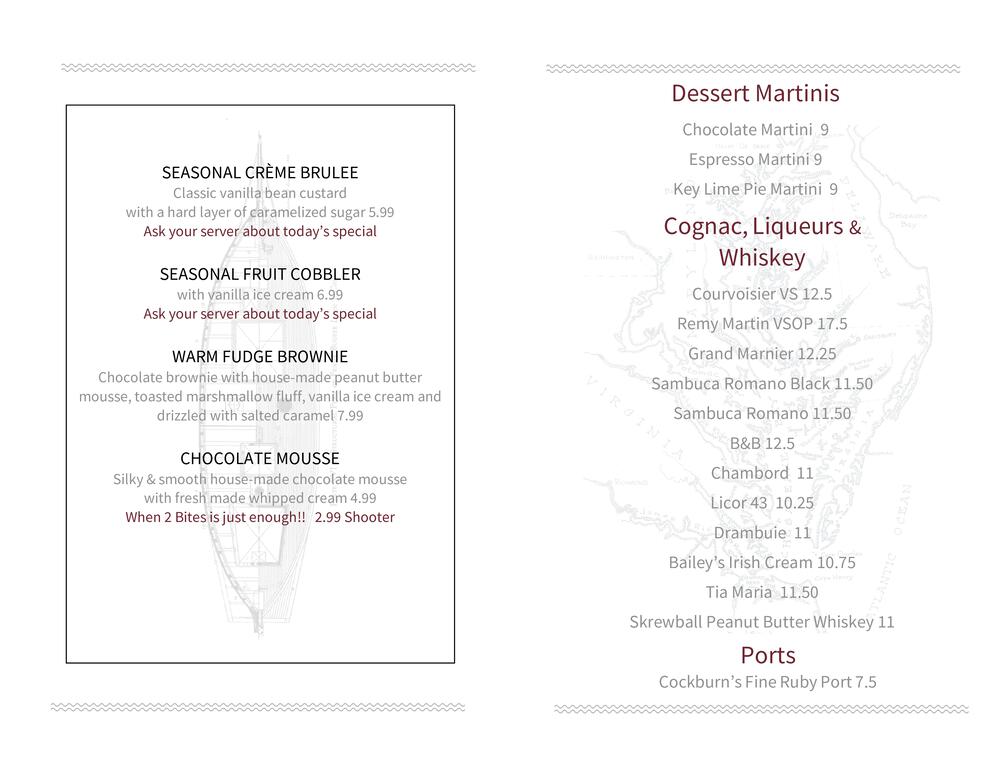 SEASONAL CRÈME BRULEE
Classic vanilla bean custard
with a hard layer of caramelized sugar 5.99
Ask your server about today's special

SEASONAL FRUIT COBBLER
with vanilla ice cream 6.99
Ask your server about today's special

WARM FUDGE BROWNIE
Chocolate brownie with house-made peanut butter mousse, toasted marshmallow fluff, vanilla ice cream and drizzled with salted caramel 7.99

CHOCOLATE MOUSSE
Silky & smooth house-made chocolate mousse
with fresh made whipped cream 4.99
When 2 Bites is just enough!! 2.99 Shooter

Dessert Martinis
Chocolate Martini 9
Espresso Martini 9
Key Lime Pie Martini 9

Cognac, Liqueurs & Whiskey
Courvoisier VS 12.5
Remy Martin VSOP 17.5
Grand Marnier 12.25
Sambuca Romano Black 11.50
Sambuca Romano 11.50
B&B 12.5
Chambord 11
Licor 43 10.25
Drambuie 11
Bailey's Irish Cream 10.75
Tia Maria 11.50
Skrewball Peanut Butter Whiskey 11

Ports
Cockburn's Fine Ruby Port 7.5